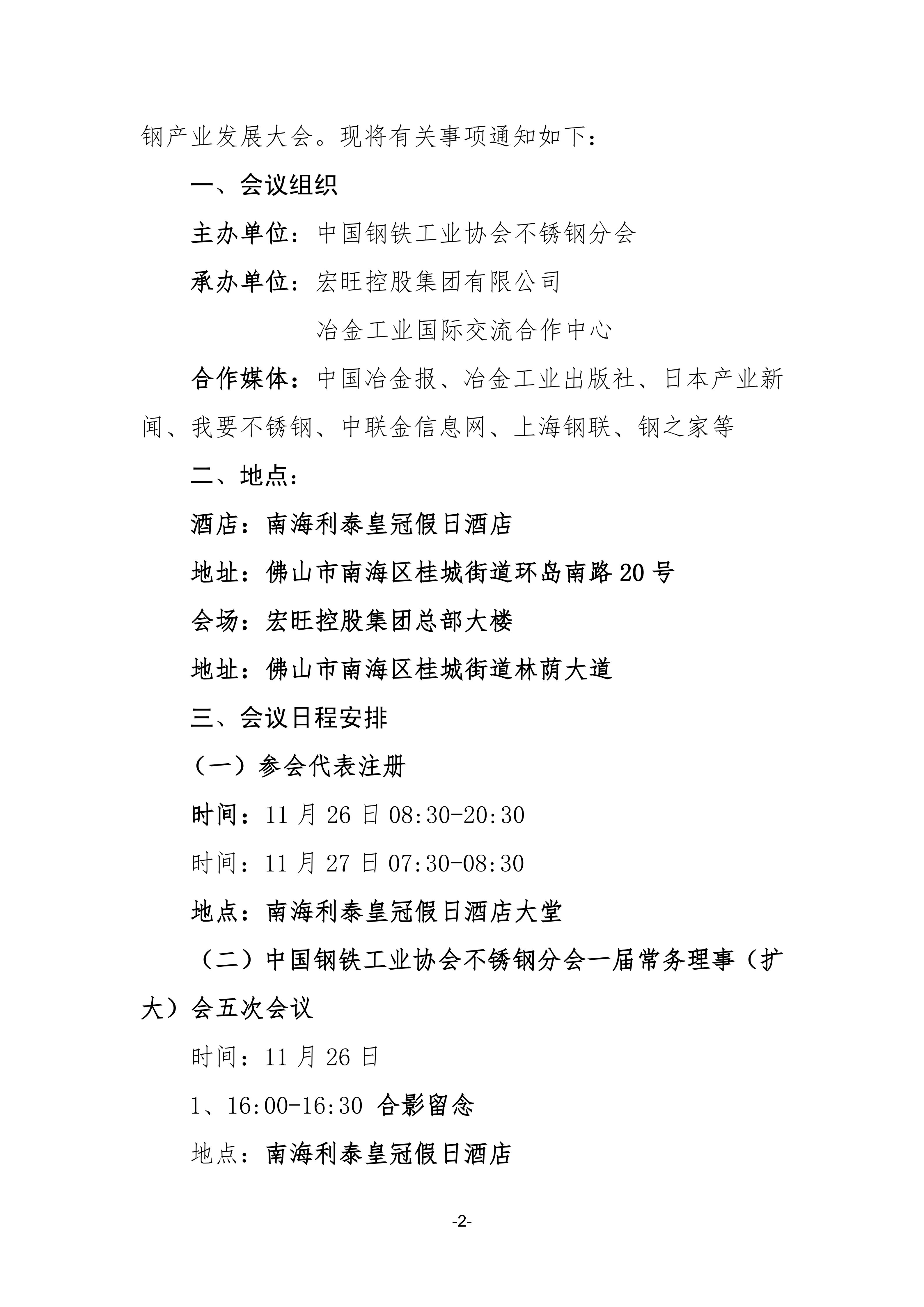 钢产业发展大会。现将有关事项通知如下：

一、会议组织

主办单位：中国钢铁工业协会不锈钢分会

承办单位：宏旺控股集团有限公司

冶金工业国际交流合作中心

合作媒体：中国冶金报、冶金工业出版社、日本产业新闻、我要不锈钢、中联金信息网、上海钢联、钢之家等

二、地点：

酒店：南海利泰皇冠假日酒店

地址：佛山市南海区桂城街道环岛南路20号

会场：宏旺控股集团总部大楼

地址：佛山市南海区桂城街道林荫大道

三、会议日程安排

（一）参会代表注册

时间：11月26日08:30-20:30

时间：11月27日07:30-08:30

地点：南海利泰皇冠假日酒店大堂

（二）中国钢铁工业协会不锈钢分会一届常务理事（扩大）会五次会议

时间：11月26日

1、16:00-16:30 合影留念

地点：南海利泰皇冠假日酒店

-2-